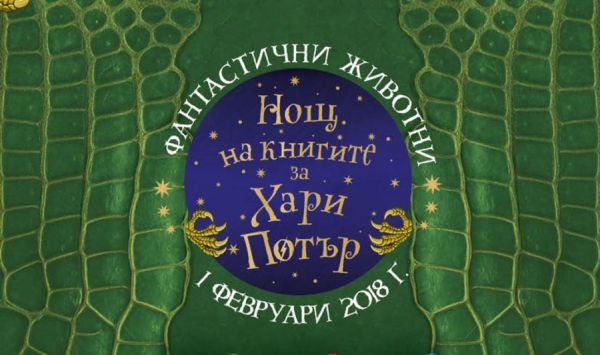 ФАНТАСТИЧНИ ЖИВОТНИ

Нощ на книгите за Хари Потър

1 ФЕВРУАРИ 2018 Г.